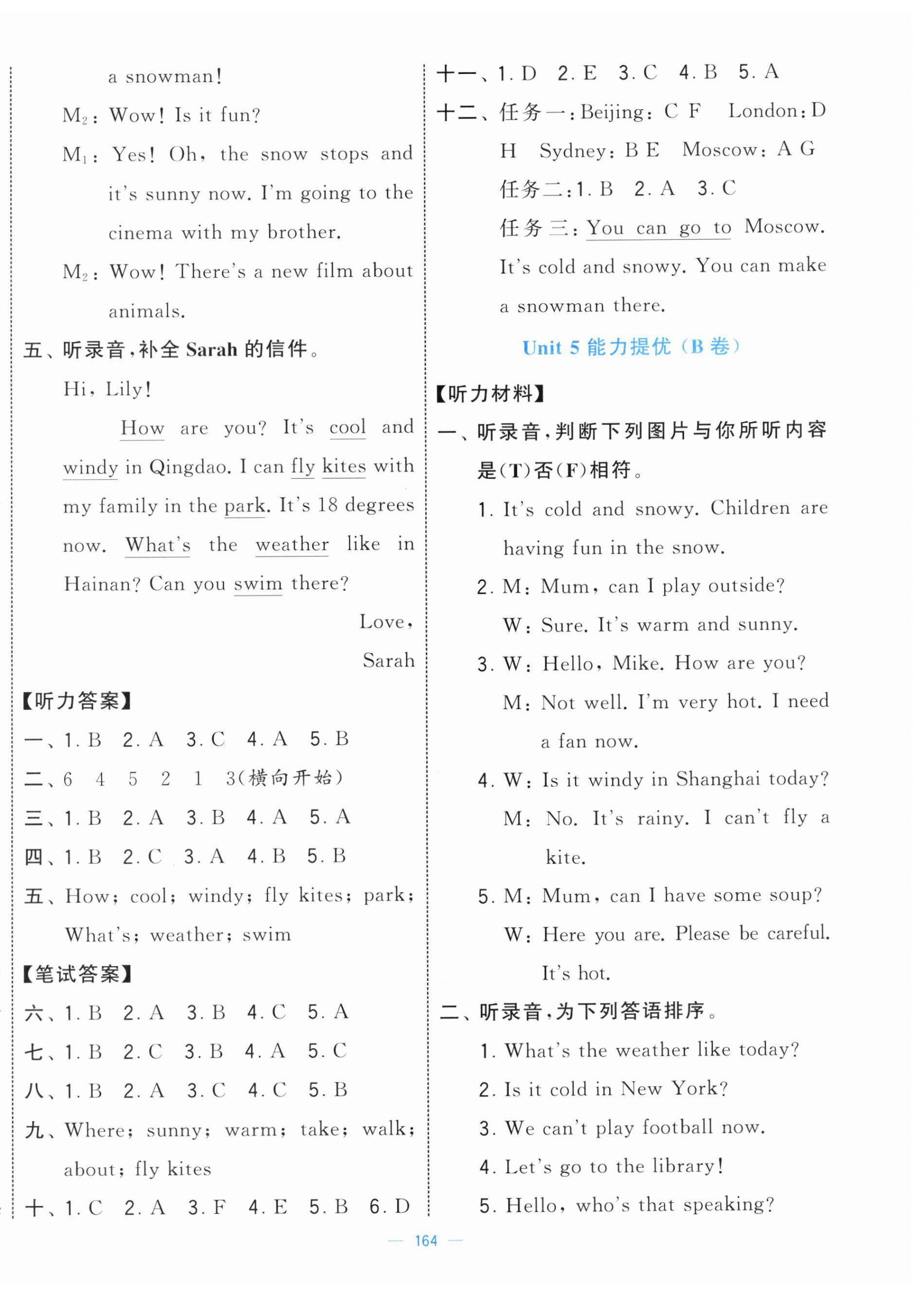 a snowman!

$M_2$: Wow! Is it fun?

$M_1$: Yes! Oh, the snow stops and it's sunny now. I'm going to the cinema with my brother.

$M_2$: Wow! There's a new film about animals.

五、听录音,补全 Sarah 的信件。

Hi, Lily!

How are you? It's cool and windy in Qingdao. I can fly kites with my family in the park. It's 18 degrees now. What's the weather like in Hainan? Can you swim there?

Love,

Sarah

【听力答案】

一、1. B 2. A 3. C 4. A 5. B

二、6 4 5 2 1 3(横向开始)

三、1. B 2. A 3. B 4. A 5. A

四、1. B 2. C 3. A 4. B 5. B

五、How; cool; windy; fly kites; park; What's; weather; swim

【笔试答案】

六、1. B 2. A 3. B 4. C 5. A

七、1. B 2. C 3. B 4. A 5. C

八、1. B 2. A 3. C 4. C 5. B

九、Where; sunny; warm; take; walk; about; fly kites

十、1. C 2. A 3. F 4. E 5. B 6. D

十一、1. D 2. E 3. C 4. B 5. A

十二、任务一:Beijing: C F London: D H Sydney: B E Moscow: A G

任务二:1. B 2. A 3. C

任务三:You can go to Moscow. It's cold and snowy. You can make a snowman there.

Unit 5 能力提优(B 卷)

【听力材料】

一、听录音,判断下列图片与你所听内容是(T)否(F)相符。

1. It's cold and snowy. Children are having fun in the snow.

2. M: Mum, can I play outside?
W: Sure. It's warm and sunny.

3. W: Hello, Mike. How are you?
M: Not well. I'm very hot. I need a fan now.

4. W: Is it windy in Shanghai today?
M: No. It's rainy. I can't fly a kite.

5. M: Mum, can I have some soup?
W: Here you are. Please be careful. It's hot.

二、听录音,为下列答语排序。

1. What's the weather like today?

2. Is it cold in New York?

3. We can't play football now.

4. Let's go to the library!

5. Hello, who's that speaking?

— 164 —